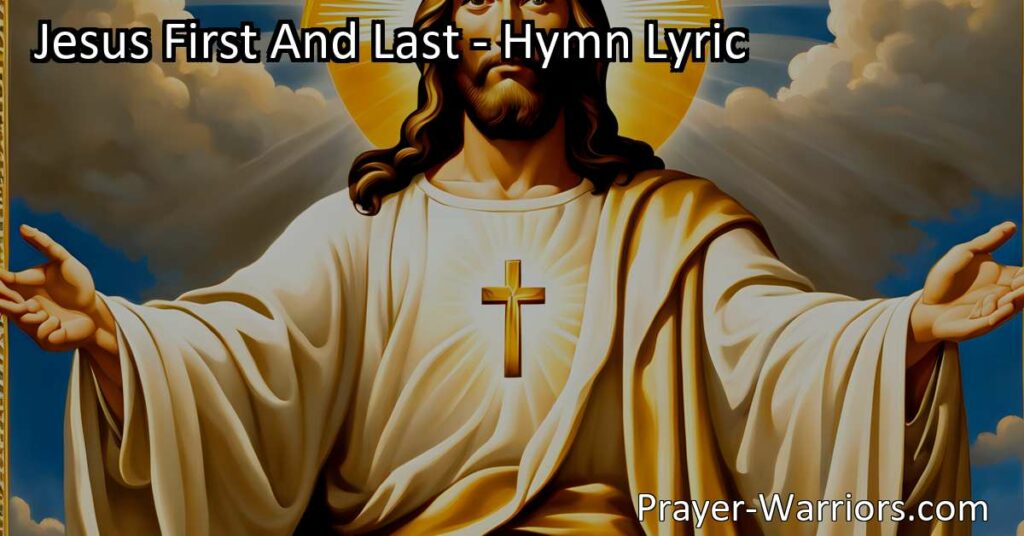 Jesus First And Last - Hymn Lyric

Prayer-Warriors.com